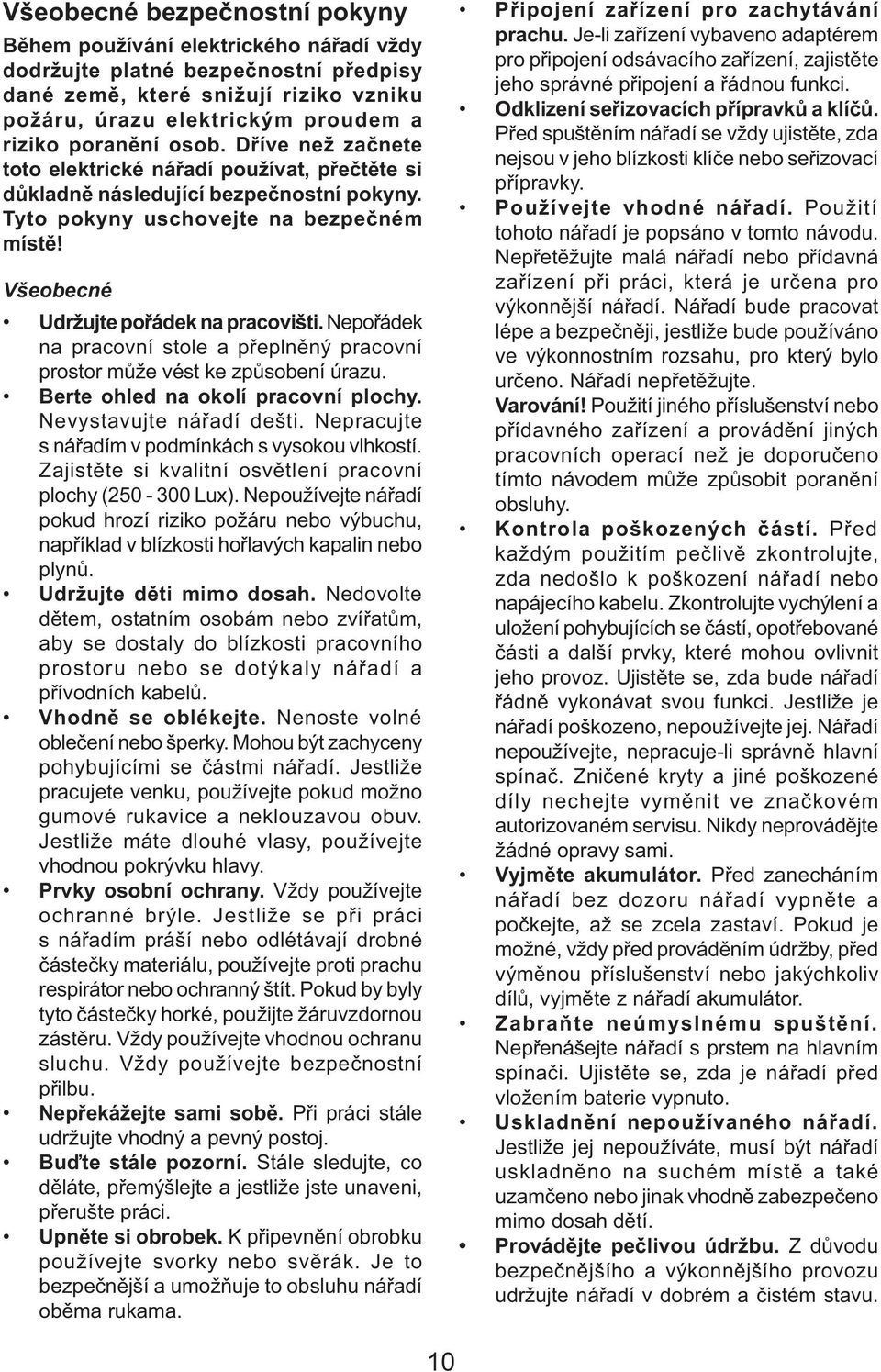 Všeobecné bezpečnostní pokyny

Během používání elektrického nářadí vždy dodržujte platné bezpečnostní předpisy dané země, které snižují riziko vzniku požáru, úrazu elektrickým proudem a riziko poranění osob. Dříve než začnete toto elektrické nářadí používat, přečtěte si důkladně následující bezpečnostní pokyny. Tyto pokyny uschovejte na bezpečném místě!

Všeobecné

• Udržujte pořádek na pracovišti. Nepořádek na pracovní stole a přeplněný pracovní prostor může vést ke způsobení úrazu.
• Berte ohled na okolí pracovní plochy. Nevystavujte nářadí dešti. Nepracujte s nářadím v podmínkách s vysokou vlhkostí. Zajistěte si kvalitní osvětlení pracovní plochy (250 - 300 Lux). Nepoužívejte nářadí pokud hrozí riziko požáru nebo výbuchu, například v blízkosti hořlavých kapalin nebo plynů.
• Udržujte děti mimo dosah. Nedovolte dětem, ostatním osobám nebo zvířatům, aby se dostaly do blízkosti pracovního prostoru nebo se dotýkaly nářadí a přívodních kabelů.
• Vhodně se oblékejte. Nenoste volné oblečení nebo šperky. Mohou být zachyceny pohybujícími se částmi nářadí. Jestliže pracujete venku, používejte pokud možno gumové rukavice a neklouzavou obuv. Jestliže máte dlouhé vlasy, používejte vhodnou pokrývku hlavy.
• Prvky osobní ochrany. Vždy používejte ochranné brýle. Jestliže se při práci s nářadím práší nebo odlétávají drobné částečky materiálu, používejte proti prachu respirátor nebo ochranný štít. Pokud by byly tyto částečky horké, použijte žáruvzdornou zástěru. Vždy používejte vhodnou ochranu sluchu. Vždy používejte bezpečnostní přilbu.
• Nepřekážejte sami sobě. Při práci stále udržujte vhodný a pevný postoj.
• Buďte stále pozorní. Stále sledujte, co děláte, přemýšlejte a jestliže jste unaveni, přerušte práci.
• Upněte si obrobek. K připevnění obrobku používejte svorky nebo svěrák. Je to bezpečnější a umožňuje to obsluhu nářadí oběma rukama.
• Připojení zařízení pro zachytávání prachu. Je-li zařízení vybaveno adaptérem pro připojení odsávacího zařízení, zajistěte jeho správné připojení a řádnou funkci.
• Odklizení seřizovacích přípravků a klíčů. Před spuštěním nářadí se vždy ujistěte, zda nejsou v jeho blízkosti klíče nebo seřizovací přípravky.
• Používejte vhodné nářadí. Použití tohoto nářadí je popsáno v tomto návodu. Nepřetěžujte malá nářadí nebo přídavná zařízení při práci, která je určena pro výkonnější nářadí. Nářadí bude pracovat lépe a bezpečněji, jestliže bude používáno ve výkonnostním rozsahu, pro který bylo určeno. Nářadí nepřetěžujte.
Varování! Použití jiného příslušenství nebo přídavného zařízení a provádění jiných pracovních operací než je doporučeno tímto návodem může způsobit poranění obsluhy.
• Kontrola poškozených částí. Před každým použitím pečlivě zkontrolujte, zda nedošlo k poškození nářadí nebo napájecího kabelu. Zkontrolujte vychýlení a uložení pohybujících se částí, opotřebované části a další prvky, které mohou ovlivnit jeho provoz. Ujistěte se, zda bude nářadí řádně vykonávat svou funkci. Jestliže je nářadí poškozeno, nepoužívejte jej. Nářadí nepoužívejte, nepracuje-li správně hlavní spínač. Zničené kryty a jiné poškozené díly nechejte vyměnit ve značkovém autorizovaném servisu. Nikdy neprovádějte žádné opravy sami.
• Vyjměte akumulátor. Před zanecháním nářadí bez dozoru nářadí vypněte a počkejte, až se zcela zastaví. Pokud je možné, vždy před prováděním údržby, před výměnou příslušenství nebo jakýchkoliv dílů, vyjměte z nářadí akumulátor.
• Zabraňte neúmyslnému spuštění. Nepřenášejte nářadí s prstem na hlavním spínači. Ujistěte se, zda je nářadí před vložením baterie vypnuto.
• Uskladnění nepoužívaného nářadí. Jestliže jej nepoužíváte, musí být nářadí uskladněno na suchém místě a také uzamčeno nebo jinak vhodně zabezpečeno mimo dosah dětí.
• Provádějte pečlivou údržbu. Z důvodu bezpečnějšího a výkonnějšího provozu udržujte nářadí v dobrém a čistém stavu.

10